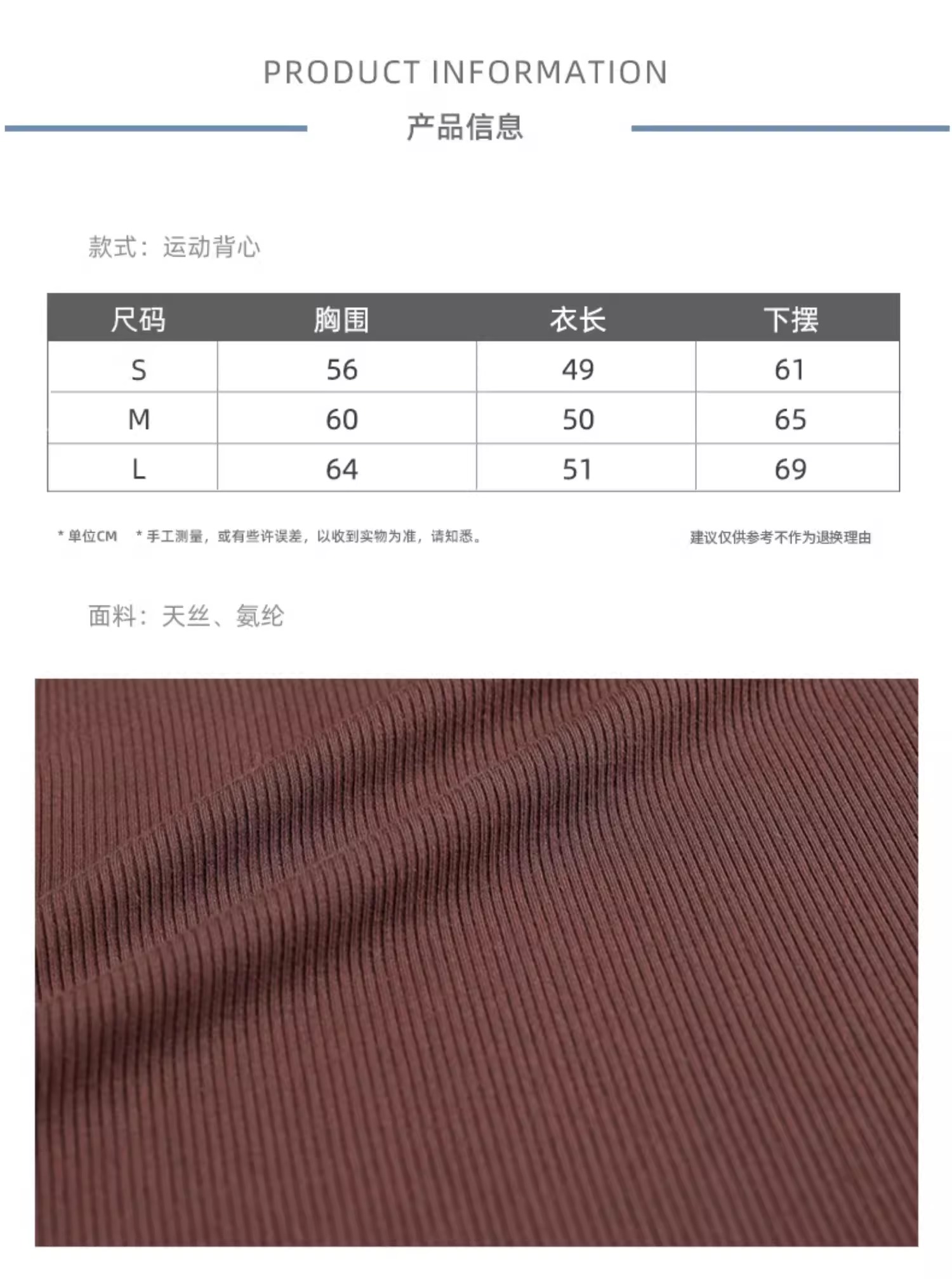 PRODUCT INFORMATION

产品信息

款式：运动背心

| 尺码 | 胸围 | 衣长 | 下摆 |
|---|---|---|---|
| S | 56 | 49 | 61 |
| M | 60 | 50 | 65 |
| L | 64 | 51 | 69 |

* 单位CM * 手工测量，或有些许误差，以收到实物为准，请知悉。 建议仅供参考不作为退换理由

面料：天丝、氨纶